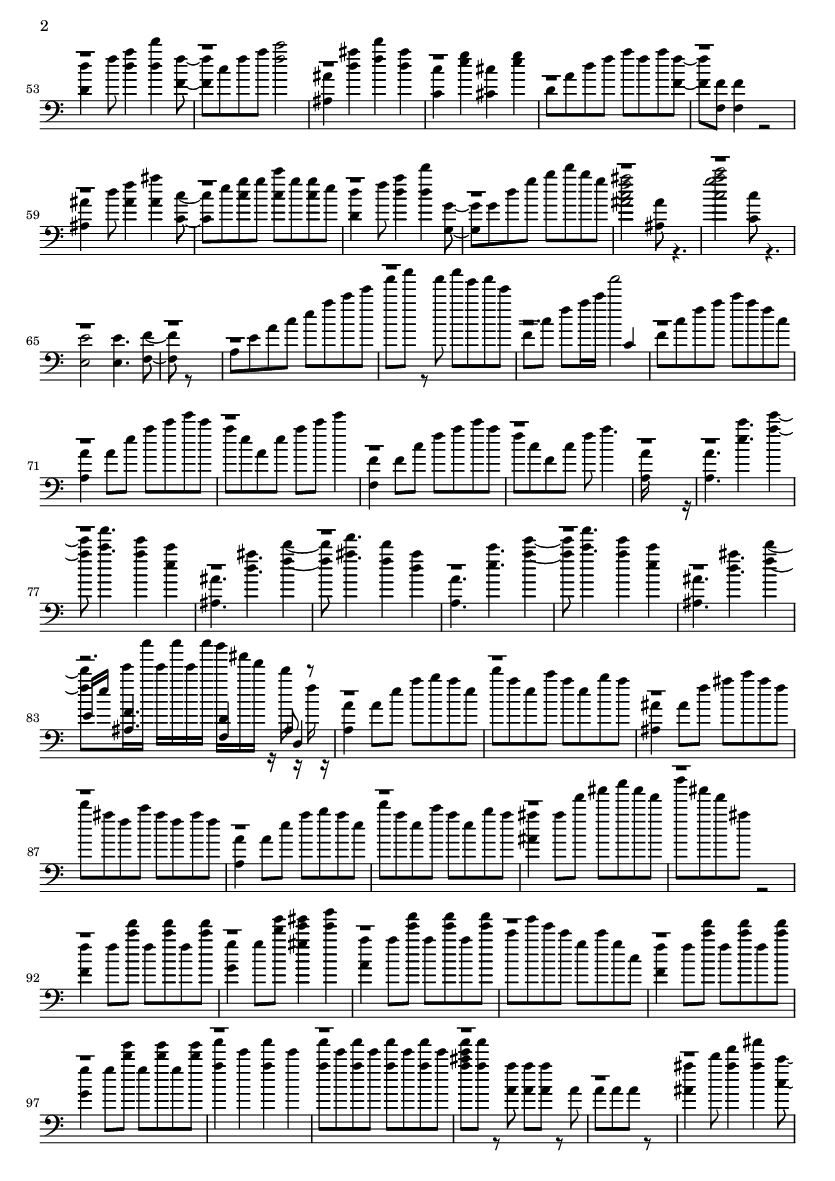 2

53

59

65

71

77

83

87

92

97